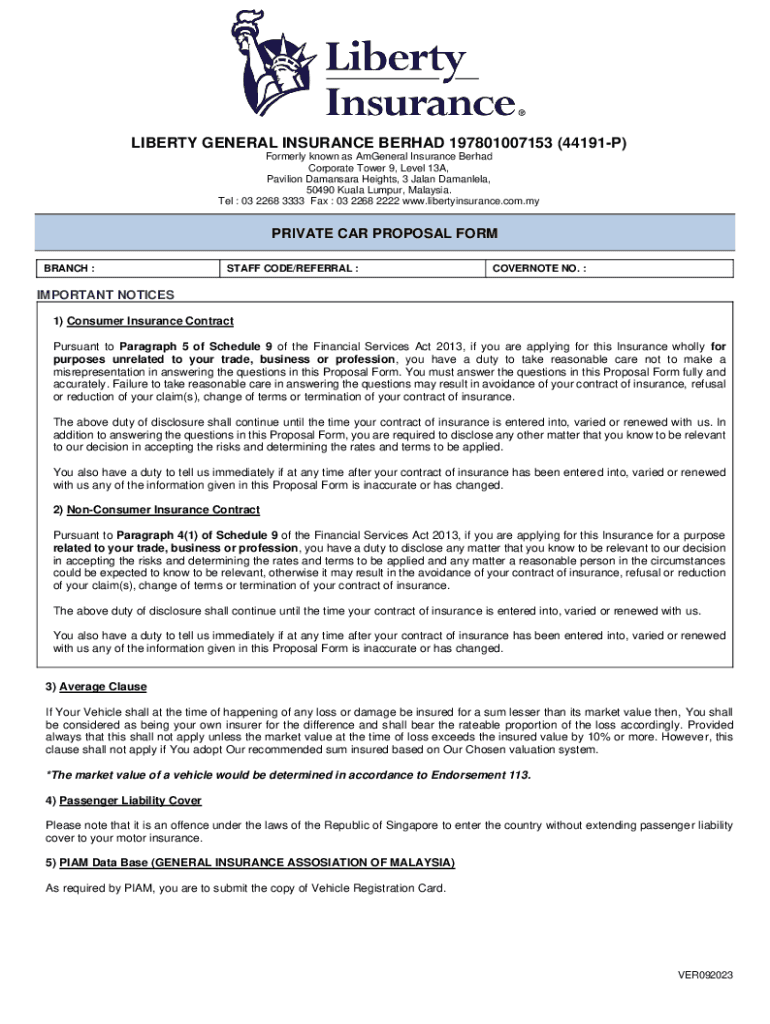 Liberty Insurance®

LIBERTY GENERAL INSURANCE BERHAD 197801007153 (44191-P)
Formerly known as AmGeneral Insurance Berhad
Corporate Tower 9, Level 13A,
Pavilion Damansara Heights, 3 Jalan Damanlela,
50490 Kuala Lumpur, Malaysia.
Tel : 03 2268 3333 Fax : 03 2268 2222 www.libertyinsurance.com.my

PRIVATE CAR PROPOSAL FORM

| BRANCH : | STAFF CODE/REFERRAL : | COVERNOTE NO. : |
|---|---|---|

IMPORTANT NOTICES

1) Consumer Insurance Contract

Pursuant to Paragraph 5 of Schedule 9 of the Financial Services Act 2013, if you are applying for this Insurance wholly for purposes unrelated to your trade, business or profession, you have a duty to take reasonable care not to make a misrepresentation in answering the questions in this Proposal Form. You must answer the questions in this Proposal Form fully and accurately. Failure to take reasonable care in answering the questions may result in avoidance of your contract of insurance, refusal or reduction of your claim(s), change of terms or termination of your contract of insurance.

The above duty of disclosure shall continue until the time your contract of insurance is entered into, varied or renewed with us. In addition to answering the questions in this Proposal Form, you are required to disclose any other matter that you know to be relevant to our decision in accepting the risks and determining the rates and terms to be applied.

You also have a duty to tell us immediately if at any time after your contract of insurance has been entered into, varied or renewed with us any of the information given in this Proposal Form is inaccurate or has changed.

2) Non-Consumer Insurance Contract

Pursuant to Paragraph 4(1) of Schedule 9 of the Financial Services Act 2013, if you are applying for this Insurance for a purpose related to your trade, business or profession, you have a duty to disclose any matter that you know to be relevant to our decision in accepting the risks and determining the rates and terms to be applied and any matter a reasonable person in the circumstances could be expected to know to be relevant, otherwise it may result in the avoidance of your contract of insurance, refusal or reduction of your claim(s), change of terms or termination of your contract of insurance.

The above duty of disclosure shall continue until the time your contract of insurance is entered into, varied or renewed with us.

You also have a duty to tell us immediately if at any time after your contract of insurance has been entered into, varied or renewed with us any of the information given in this Proposal Form is inaccurate or has changed.

3) Average Clause

If Your Vehicle shall at the time of happening of any loss or damage be insured for a sum lesser than its market value then, You shall be considered as being your own insurer for the difference and shall bear the rateable proportion of the loss accordingly. Provided always that this shall not apply unless the market value at the time of loss exceeds the insured value by 10% or more. However, this clause shall not apply if You adopt Our recommended sum insured based on Our Chosen valuation system.

*The market value of a vehicle would be determined in accordance to Endorsement 113.

4) Passenger Liability Cover

Please note that it is an offence under the laws of the Republic of Singapore to enter the country without extending passenger liability cover to your motor insurance.

5) PIAM Data Base (GENERAL INSURANCE ASSOSIATION OF MALAYSIA)

As required by PIAM, you are to submit the copy of Vehicle Registration Card.

VER092023